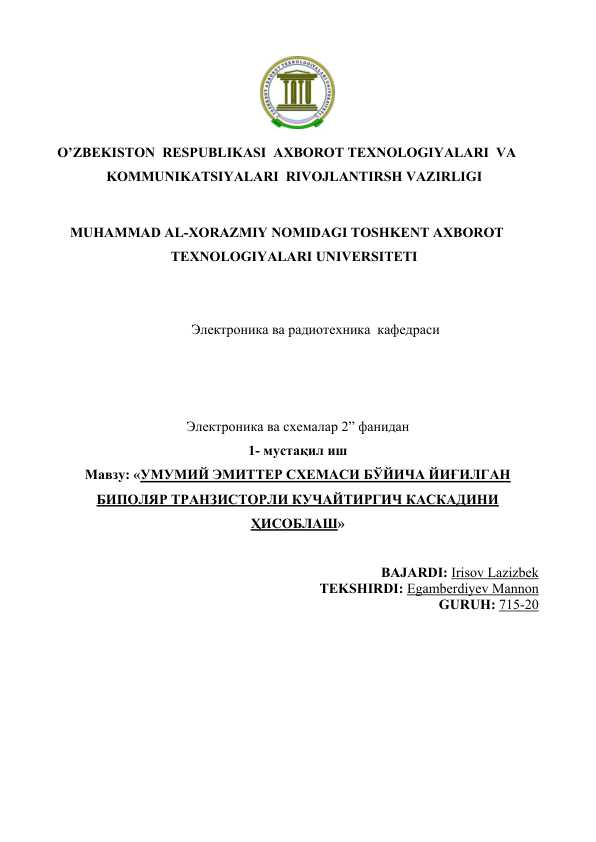 O'ZBEKISTON RESPUBLIKASI AXBOROT TEXNOLOGIYALARI VA KOMMUNIKATSIYALARI RIVOJLANTIRSH VAZIRLIGI

MUHAMMAD AL-XORAZMIY NOMIDAGI TOSHKENT AXBOROT TEXNOLOGIYALARI UNIVERSITETI

Электроника ва радиотехника кафедраси

Электроника ва схемалар 2" фанидан

1- мустақил иш

Мавзу: «УМУМИЙ ЭМИТТЕР СХЕМАСИ БЎЙИЧА ЙИҒИЛГАН БИПОЛЯР ТРАНЗИСТОРЛИ КУЧАЙТИРГИЧ КАСКАДИНИ ҲИСОБЛАШ»

BAJARDI: Irisov Lazizbek
TEKSHIRDI: Egamberdiyev Mannon
GURUH: 715-20